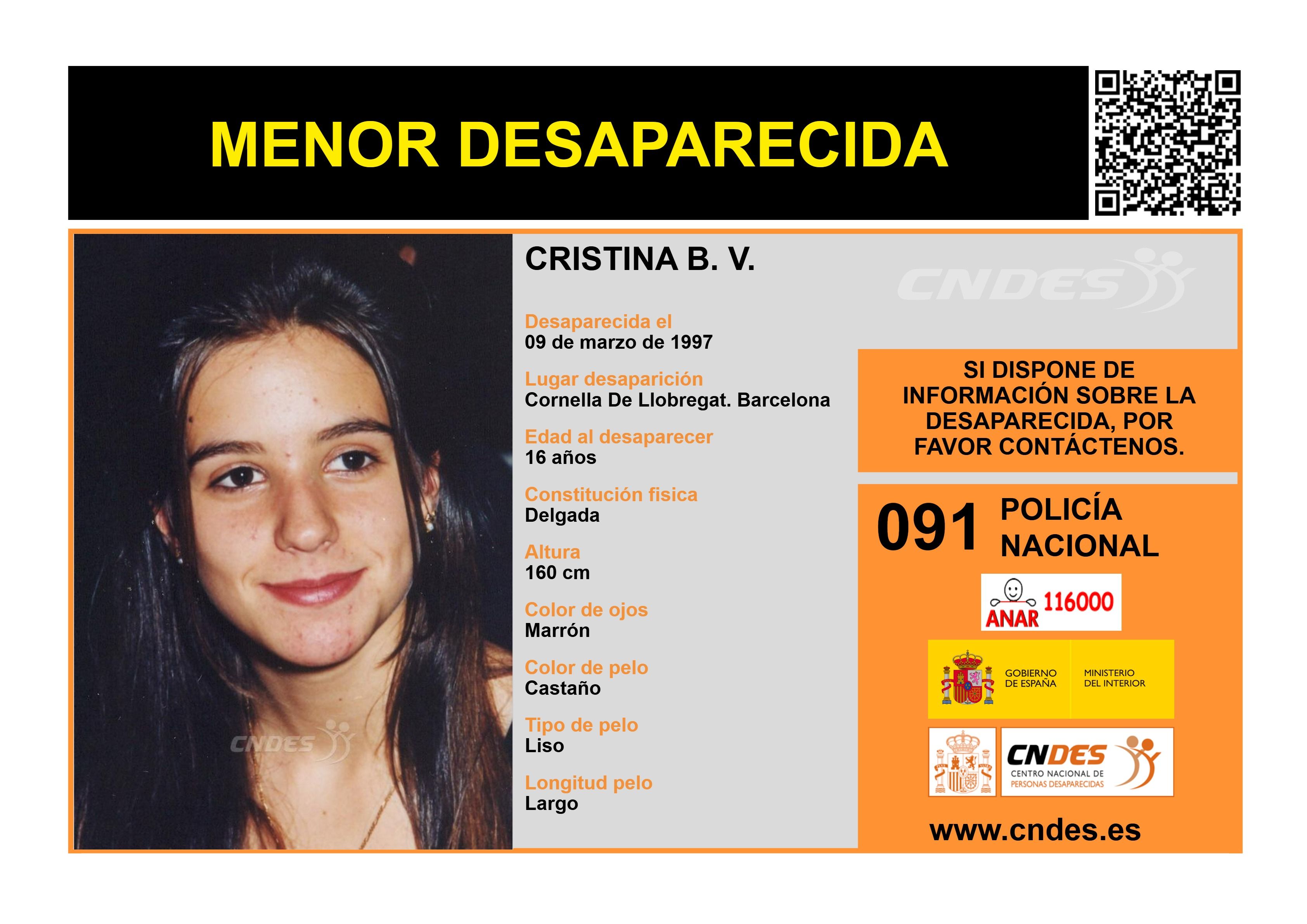 MENOR DESAPARECIDA

CRISTINA B. V.

CNDES

Desaparecida el
09 de marzo de 1997

Lugar desaparición
Cornella De Llobregat. Barcelona

Edad al desaparecer
16 años

Constitución fisica
Delgada

Altura
160 cm

Color de ojos
Marrón

Color de pelo
Castaño

Tipo de pelo
Liso

Longitud pelo
Largo

CNDES

SI DISPONE DE INFORMACIÓN SOBRE LA DESAPARECIDA, POR FAVOR CONTÁCTENOS.

091 POLICÍA NACIONAL

ANAR 116000

GOBIERNO DE ESPAÑA MINISTERIO DEL INTERIOR

CNDES CENTRO NACIONAL DE PERSONAS DESAPARECIDAS

www.cndes.es